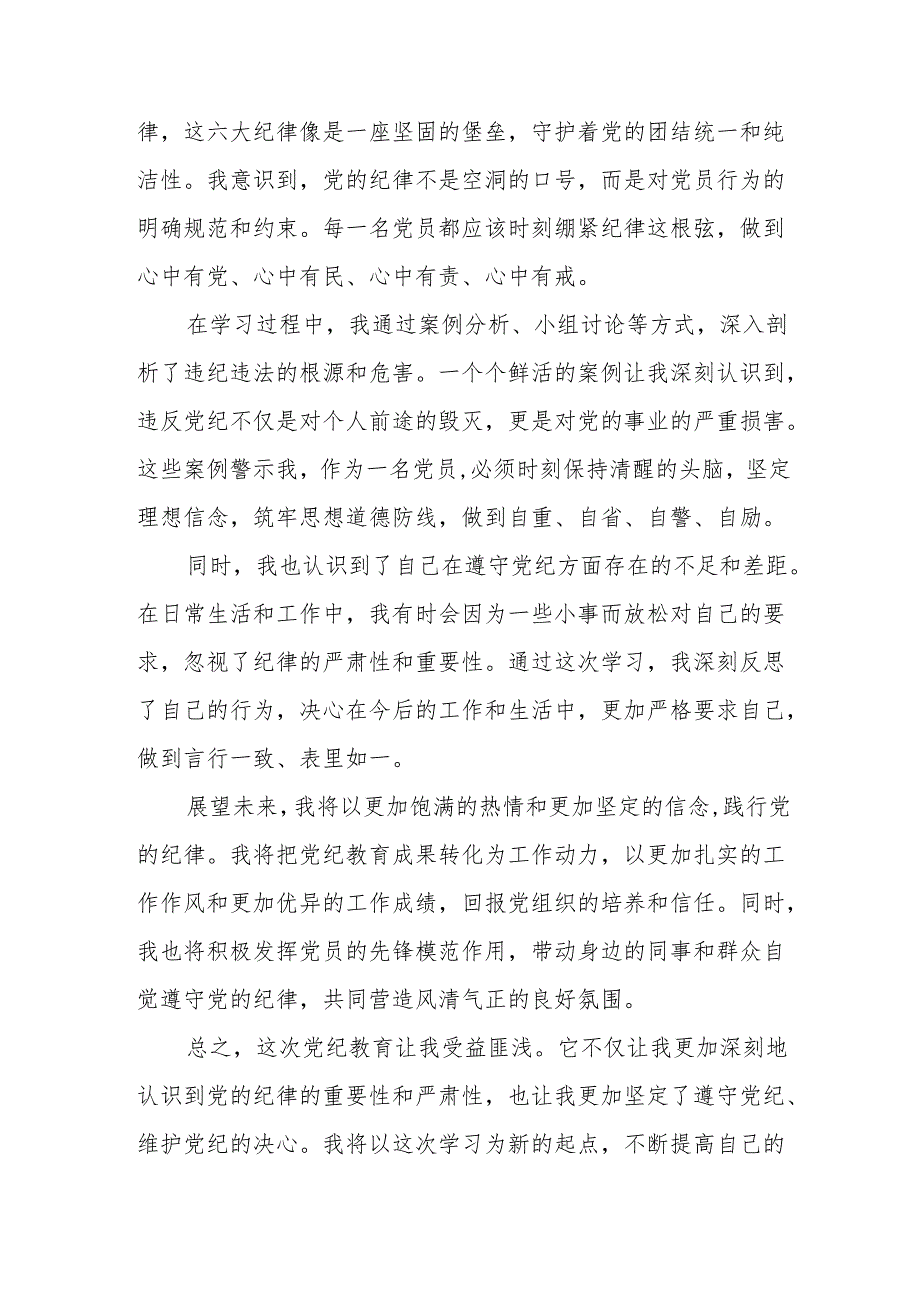 律，这六大纪律像是一座坚固的堡垒，守护着党的团结统一和纯洁性。我意识到，党的纪律不是空洞的口号，而是对党员行为的明确规范和约束。每一名党员都应该时刻绷紧纪律这根弦，做到心中有党、心中有民、心中有责、心中有戒。

在学习过程中，我通过案例分析、小组讨论等方式，深入剖析了违纪违法的根源和危害。一个个鲜活的案例让我深刻认识到，违反党纪不仅是对个人前途的毁灭，更是对党的事业的严重损害。这些案例警示我，作为一名党员，必须时刻保持清醒的头脑，坚定理想信念，筑牢思想道德防线，做到自重、自省、自警、自励。

同时，我也认识到了自己在遵守党纪方面存在的不足和差距。在日常生活和工作中，我有时会因为一些小事而放松对自己的要求，忽视了纪律的严肃性和重要性。通过这次学习，我深刻反思了自己的行为，决心在今后的工作和生活中，更加严格要求自己，做到言行一致、表里如一。

展望未来，我将以更加饱满的热情和更加坚定的信念，践行党的纪律。我将把党纪教育成果转化为工作动力，以更加扎实的工作作风和更加优异的工作成绩，回报党组织的培养和信任。同时，我也将积极发挥党员的先锋模范作用，带动身边的同事和群众自觉遵守党的纪律，共同营造风清气正的良好氛围。

总之，这次党纪教育让我受益匪浅。它不仅让我更加深刻地认识到党的纪律的重要性和严肃性，也让我更加坚定了遵守党纪、维护党纪的决心。我将以这次学习为新的起点，不断提高自己的